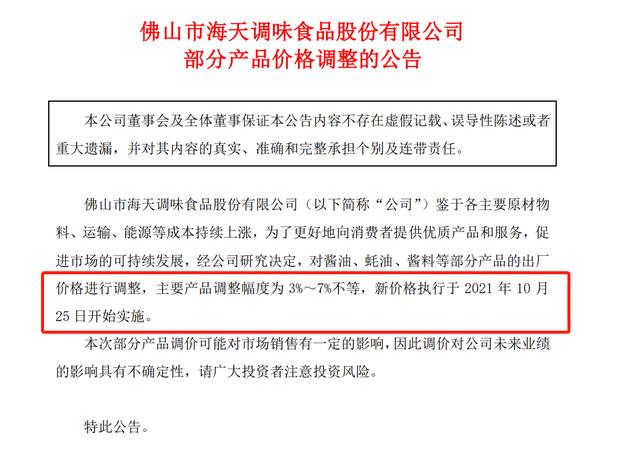 佛山市海天调味食品股份有限公司
部分产品价格调整的公告

本公司董事会及全体董事保证本公告内容不存在虚假记载、误导性陈述或者重大遗漏，并对其内容的真实、准确和完整承担个别及连带责任。

佛山市海天调味食品股份有限公司（以下简称“公司”）鉴于各主要原材物料、运输、能源等成本持续上涨，为了更好地向消费者提供优质产品和服务，促进市场的可持续发展，经公司研究决定，对酱油、蚝油、酱料等部分产品的出厂价格进行调整，主要产品调整幅度为 3%～7%不等，新价格执行于 2021 年 10 月 25 日开始实施。

本次部分产品调价可能对市场销售有一定的影响，因此调价对公司未来业绩的影响具有不确定性，请广大投资者注意投资风险。

特此公告。